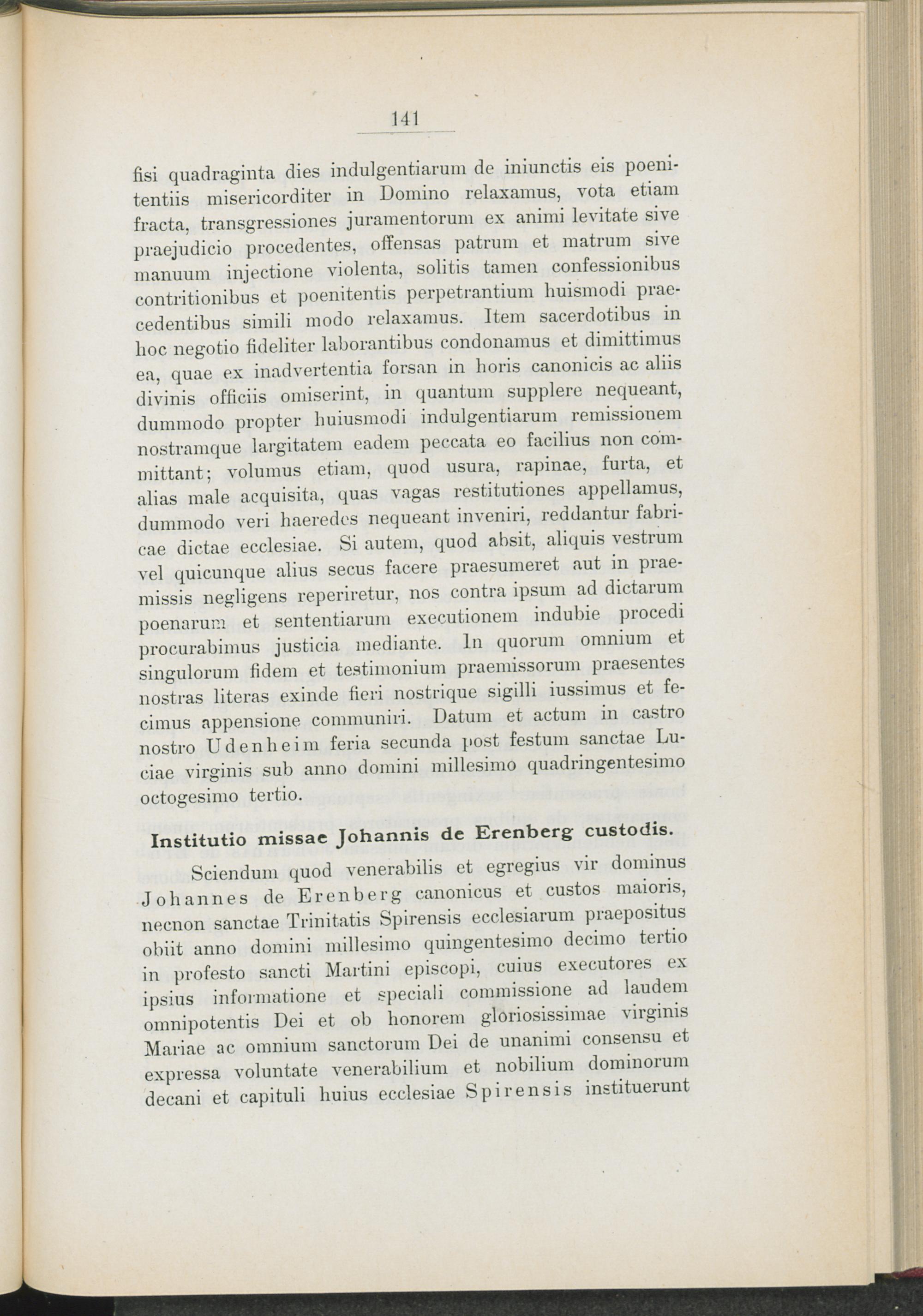 141

fisi quadraginta dies indulgentiarum de iniunctis eis poenitentiis misericorditer in Domino relaxamus, vota etiam fracta, transgressiones juramentorum ex animi levitate sive praejudicio procedentes, offensas patrum et matrum sive manuum injectione violenta, solitis tamen confessionibus contritionibus et poenitentis perpetrantium huismodi praecedentibus simili modo relaxamus. Item sacerdotibus in hoc negotio fideliter laborantibus condonamus et dimittimus ea, quae ex inadvertentia forsan in horis canonicis ac aliis divinis officiis omiserint, in quantum supplere nequeant, dummodo propter huiusmodi indulgentiarum remissionem nostramque largitatem eadem peccata eo facilius non committant; volumus etiam, quod usura, rapinae, furta, et alias male acquisita, quas vagas restitutiones appellamus, dummodo veri haeredes nequeant inveniri, reddantur fabricae dictae ecclesiae. Si autem, quod absit, aliquis vestrum vel quicunque alius secus facere praesumeret aut in praemissis negligens reperiretur, nos contra ipsum ad dictarum poenarum et sententiarum executionem indubie procedi procurabimus justicia mediante. In quorum omnium et singulorum fidem et testimonium praemissorum praesentes nostras literas exinde fieri nostrique sigilli iussimus et fecimus appensione communiri. Datum et actum in castro nostro Udenheim feria secunda post festum sanctae Luciae virginis sub anno domini millesimo quadringentesimo octogesimo tertio.

Institutio missae Johannis de Erenberg custodis.

Sciendum quod venerabilis et egregius vir dominus Johannes de Erenberg canonicus et custos maioris, necnon sanctae Trinitatis Spirensis ecclesiarum praepositus obiit anno domini millesimo quingentesimo decimo tertio in profesto sancti Martini episcopi, cuius executores ex ipsius informatione et speciali commissione ad laudem omnipotentis Dei et ob honorem gloriosissimae virginis Mariae ac omnium sanctorum Dei de unanimi consensu et expressa voluntate venerabilium et nobilium dominorum decani et capituli huius ecclesiae Spirensis instituerunt